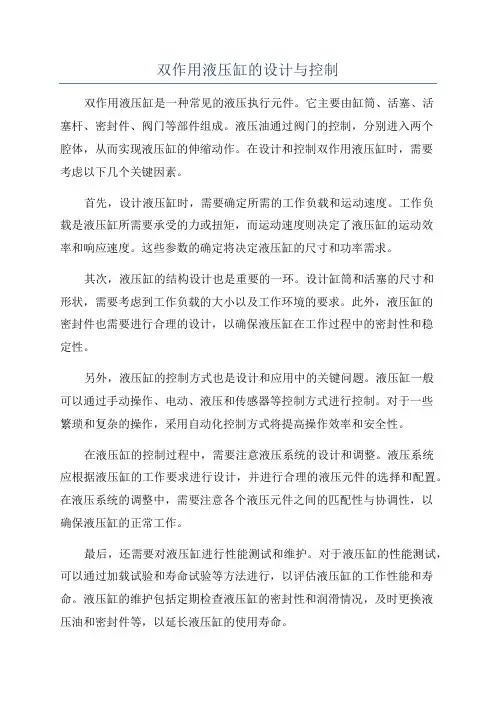 双作用液压缸的设计与控制

双作用液压缸是一种常见的液压执行元件。它主要由缸筒、活塞、活塞杆、密封件、阀门等部件组成。液压油通过阀门的控制，分别进入两个腔体，从而实现液压缸的伸缩动作。在设计和控制双作用液压缸时，需要考虑以下几个关键因素。

首先，设计液压缸时，需要确定所需的工作负载和运动速度。工作负载是液压缸所需要承受的力或扭矩，而运动速度则决定了液压缸的运动效率和响应速度。这些参数的确定将决定液压缸的尺寸和功率需求。

其次，液压缸的结构设计也是重要的一环。设计缸筒和活塞的尺寸和形状，需要考虑到工作负载的大小以及工作环境的要求。此外，液压缸的密封件也需要进行合理的设计，以确保液压缸在工作过程中的密封性和稳定性。

另外，液压缸的控制方式也是设计和应用中的关键问题。液压缸一般可以通过手动操作、电动、液压和传感器等控制方式进行控制。对于一些繁琐和复杂的操作，采用自动化控制方式将提高操作效率和安全性。

在液压缸的控制过程中，需要注意液压系统的设计和调整。液压系统应根据液压缸的工作要求进行设计，并进行合理的液压元件的选择和配置。在液压系统的调整中，需要注意各个液压元件之间的匹配性与协调性，以确保液压缸的正常工作。

最后，还需要对液压缸进行性能测试和维护。对于液压缸的性能测试，可以通过加载试验和寿命试验等方法进行，以评估液压缸的工作性能和寿命。液压缸的维护包括定期检查液压缸的密封性和润滑情况，及时更换液压油和密封件等，以延长液压缸的使用寿命。